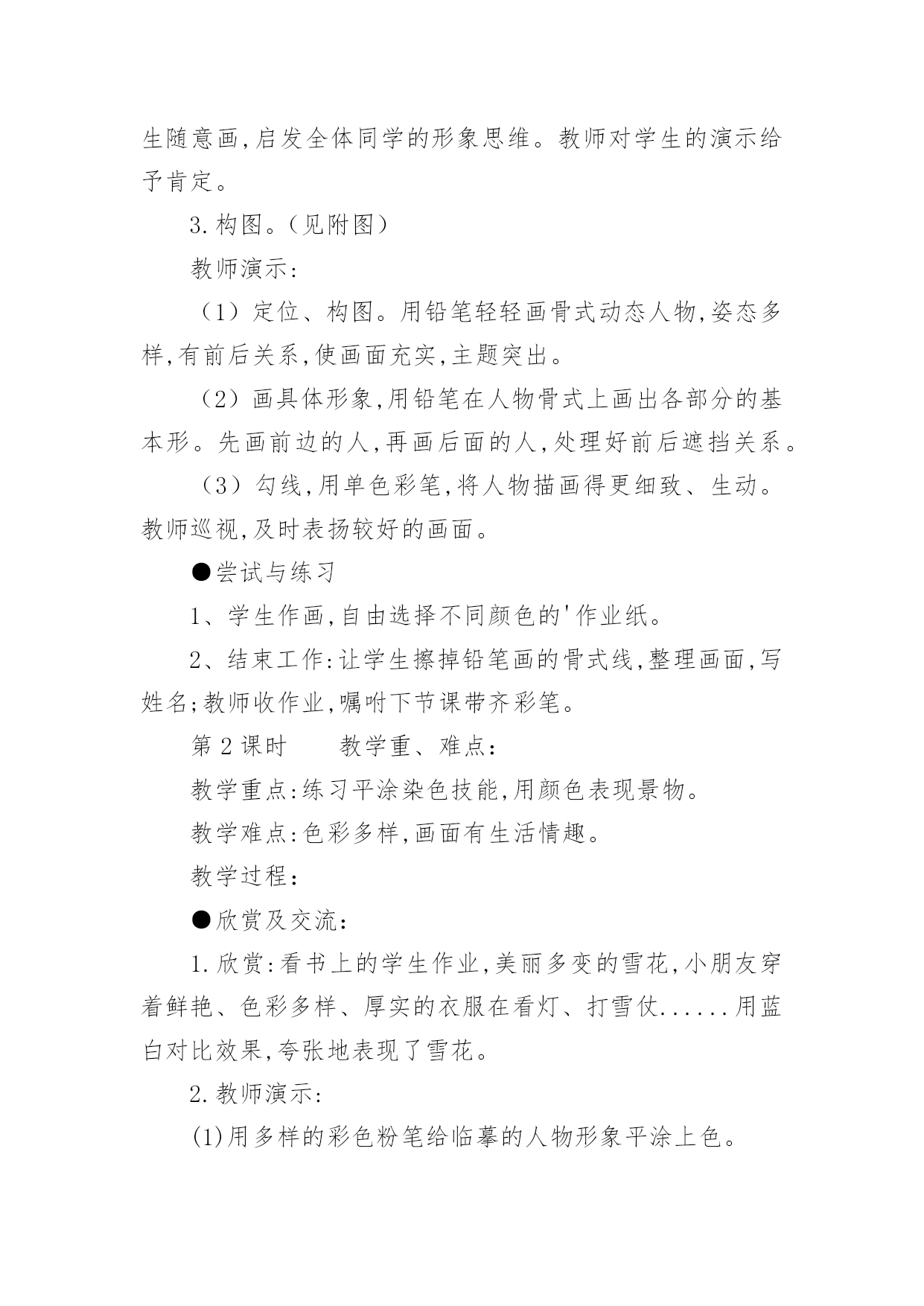 生随意画,启发全体同学的形象思维。教师对学生的演示给予肯定。

3.构图。(见附图)

教师演示:

(1)定位、构图。用铅笔轻轻画骨式动态人物,姿态多样,有前后关系,使画面充实,主题突出。

(2)画具体形象,用铅笔在人物骨式上画出各部分的基本形。先画前边的人,再画后面的人,处理好前后遮挡关系。

(3)勾线,用单色彩笔,将人物描画得更细致、生动。教师巡视,及时表扬较好的画面。

●尝试与练习

1、学生作画,自由选择不同颜色的'作业纸。

2、结束工作:让学生擦掉铅笔画的骨式线,整理画面,写姓名;教师收作业,嘱咐下节课带齐彩笔。

第2课时　　教学重、难点:

教学重点:练习平涂染色技能,用颜色表现景物。

教学难点:色彩多样,画面有生活情趣。

教学过程:

●欣赏及交流:

1.欣赏:看书上的学生作业,美丽多变的雪花,小朋友穿着鲜艳、色彩多样、厚实的衣服在看灯、打雪仗......用蓝白对比效果,夸张地表现了雪花。

2.教师演示:

(1)用多样的彩色粉笔给临摹的人物形象平涂上色。